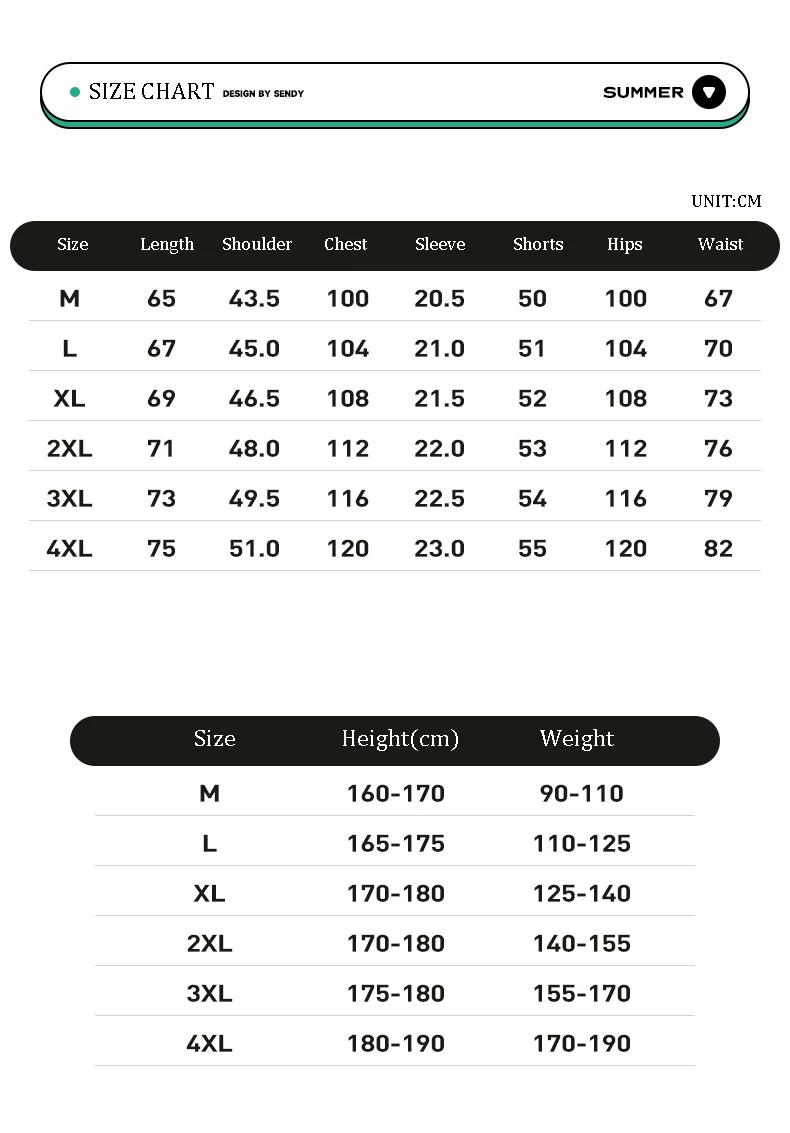 SIZE CHART DESIGN BY SENDY

SUMMER

UNIT:CM

| Size | Length | Shoulder | Chest | Sleeve | Shorts | Hips | Waist |
|---|---|---|---|---|---|---|---|
| M | 65 | 43.5 | 100 | 20.5 | 50 | 100 | 67 |
| L | 67 | 45.0 | 104 | 21.0 | 51 | 104 | 70 |
| XL | 69 | 46.5 | 108 | 21.5 | 52 | 108 | 73 |
| 2XL | 71 | 48.0 | 112 | 22.0 | 53 | 112 | 76 |
| 3XL | 73 | 49.5 | 116 | 22.5 | 54 | 116 | 79 |
| 4XL | 75 | 51.0 | 120 | 23.0 | 55 | 120 | 82 |

| Size | Height(cm) | Weight |
|---|---|---|
| M | 160-170 | 90-110 |
| L | 165-175 | 110-125 |
| XL | 170-180 | 125-140 |
| 2XL | 170-180 | 140-155 |
| 3XL | 175-180 | 155-170 |
| 4XL | 180-190 | 170-190 |